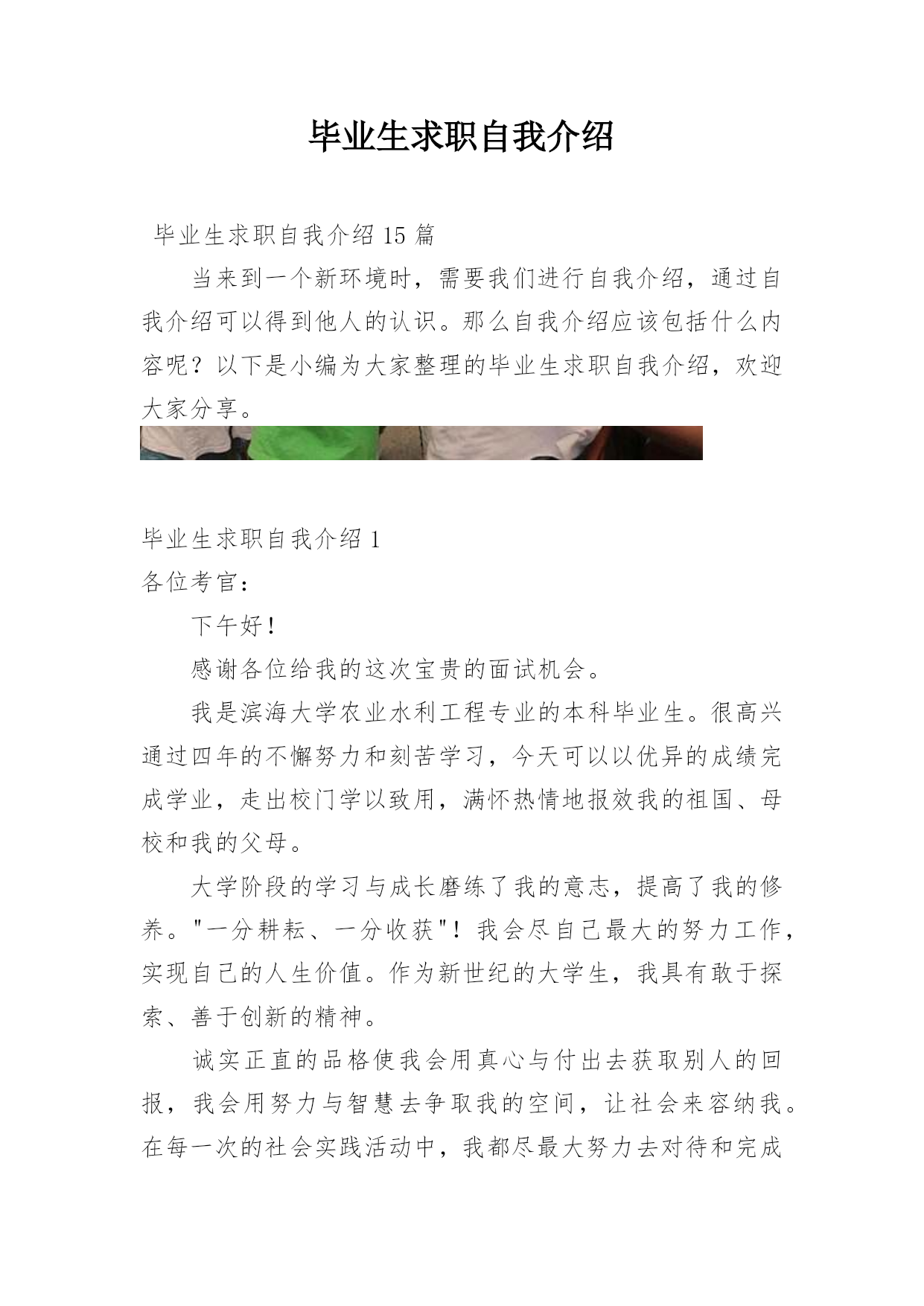 毕业生求职自我介绍

毕业生求职自我介绍 15 篇

当来到一个新环境时，需要我们进行自我介绍，通过自我介绍可以得到他人的认识。那么自我介绍应该包括什么内容呢？以下是小编为大家整理的毕业生求职自我介绍，欢迎大家分享。

毕业生求职自我介绍 1

各位考官：

下午好！

感谢各位给我的这次宝贵的面试机会。

我是滨海大学农业水利工程专业的本科毕业生。很高兴通过四年的不懈努力和刻苦学习，今天可以以优异的成绩完成学业，走出校门学以致用，满怀热情地报效我的祖国、母校和我的父母。

大学阶段的学习与成长磨练了我的意志，提高了我的修养。"一分耕耘、一分收获"！我会尽自己最大的努力工作，实现自己的人生价值。作为新世纪的大学生，我具有敢于探索、善于创新的精神。

诚实正直的品格使我会用真心与付出去获取别人的回报，我会用努力与智慧去争取我的空间，让社会来容纳我。在每一次的社会实践活动中，我都尽最大努力去对待和完成